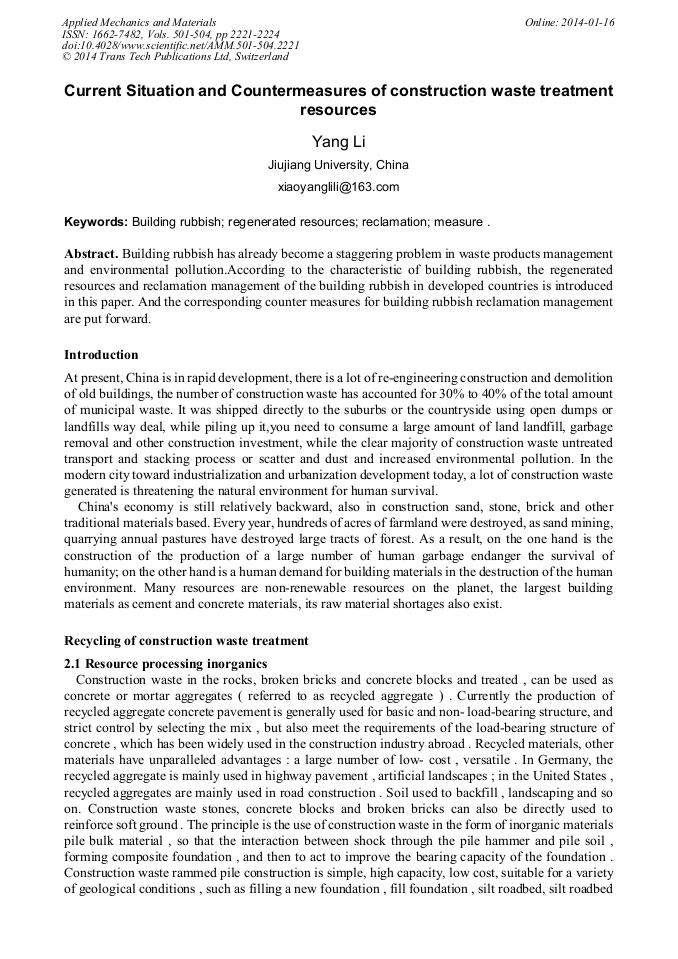 Applied Mechanics and Materials
ISSN: 1662-7482, Vols. 501-504, pp 2221-2224
doi:10.4028/www.scientific.net/AMM.501-504.2221
© 2014 Trans Tech Publications Ltd, Switzerland

Online: 2014-01-16

Current Situation and Countermeasures of construction waste treatment resources

Yang Li

Jiujiang University, China

xiaoyanglili@163.com

Keywords: Building rubbish; regenerated resources; reclamation; measure .

Abstract. Building rubbish has already become a staggering problem in waste products management and environmental pollution.According to the characteristic of building rubbish, the regenerated resources and reclamation management of the building rubbish in developed countries is introduced in this paper. And the corresponding counter measures for building rubbish reclamation management are put forward.

Introduction

At present, China is in rapid development, there is a lot of re-engineering construction and demolition of old buildings, the number of construction waste has accounted for 30% to 40% of the total amount of municipal waste. It was shipped directly to the suburbs or the countryside using open dumps or landfills way deal, while piling up it,you need to consume a large amount of land landfill, garbage removal and other construction investment, while the clear majority of construction waste untreated transport and stacking process or scatter and dust and increased environmental pollution. In the modern city toward industrialization and urbanization development today, a lot of construction waste generated is threatening the natural environment for human survival.

China's economy is still relatively backward, also in construction sand, stone, brick and other traditional materials based. Every year, hundreds of acres of farmland were destroyed, as sand mining, quarrying annual pastures have destroyed large tracts of forest. As a result, on the one hand is the construction of the production of a large number of human garbage endanger the survival of humanity; on the other hand is a human demand for building materials in the destruction of the human environment. Many resources are non-renewable resources on the planet, the largest building materials as cement and concrete materials, its raw material shortages also exist.

Recycling of construction waste treatment

2.1 Resource processing inorganics

Construction waste in the rocks, broken bricks and concrete blocks and treated , can be used as concrete or mortar aggregates ( referred to as recycled aggregate ) . Currently the production of recycled aggregate concrete pavement is generally used for basic and non- load-bearing structure, and strict control by selecting the mix , but also meet the requirements of the load-bearing structure of concrete , which has been widely used in the construction industry abroad . Recycled materials, other materials have unparalleled advantages : a large number of low- cost , versatile . In Germany, the recycled aggregate is mainly used in highway pavement , artificial landscapes ; in the United States , recycled aggregates are mainly used in road construction . Soil used to backfill , landscaping and so on. Construction waste stones, concrete blocks and broken bricks can also be directly used to reinforce soft ground . The principle is the use of construction waste in the form of inorganic materials pile bulk material , so that the interaction between shock through the pile hammer and pile soil , forming composite foundation , and then to act to improve the bearing capacity of the foundation . Construction waste rammed pile construction is simple, high capacity, low cost, suitable for a variety of geological conditions , such as filling a new foundation , fill foundation , silt roadbed, silt roadbed